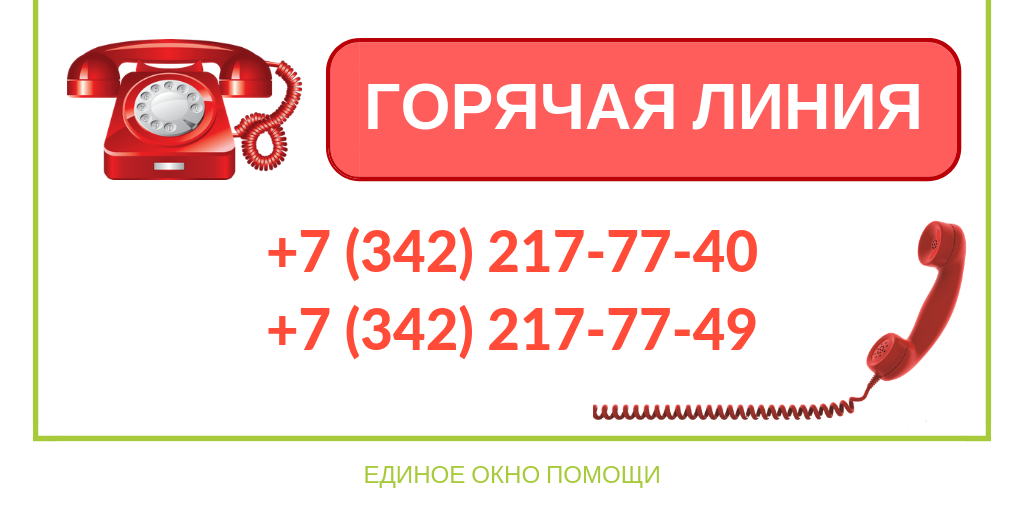 ГОРЯЧАЯ ЛИНИЯ

+7 (342) 217-77-40
+7 (342) 217-77-49

ЕДИНОЕ ОКНО ПОМОЩИ